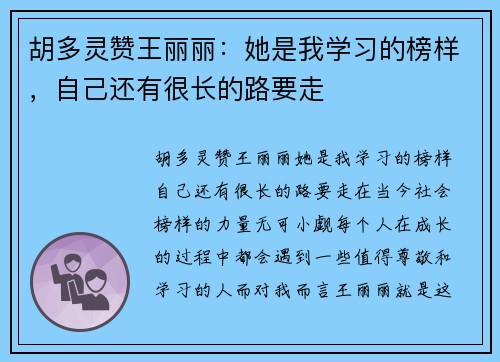 胡多灵赞王丽丽：她是我学习的榜样，自己还有很长的路要走

胡多灵赞王丽丽她是我学习的榜样自己还有很长的路要走在当今社会榜样的力量无可小觑每个人在成长的过程中都会遇到一些值得尊敬和学习的人而对我而言王丽丽就是这